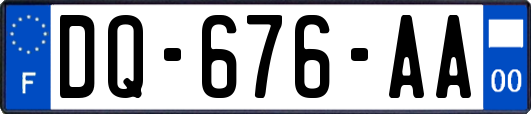 F
DQ-676-AA
00